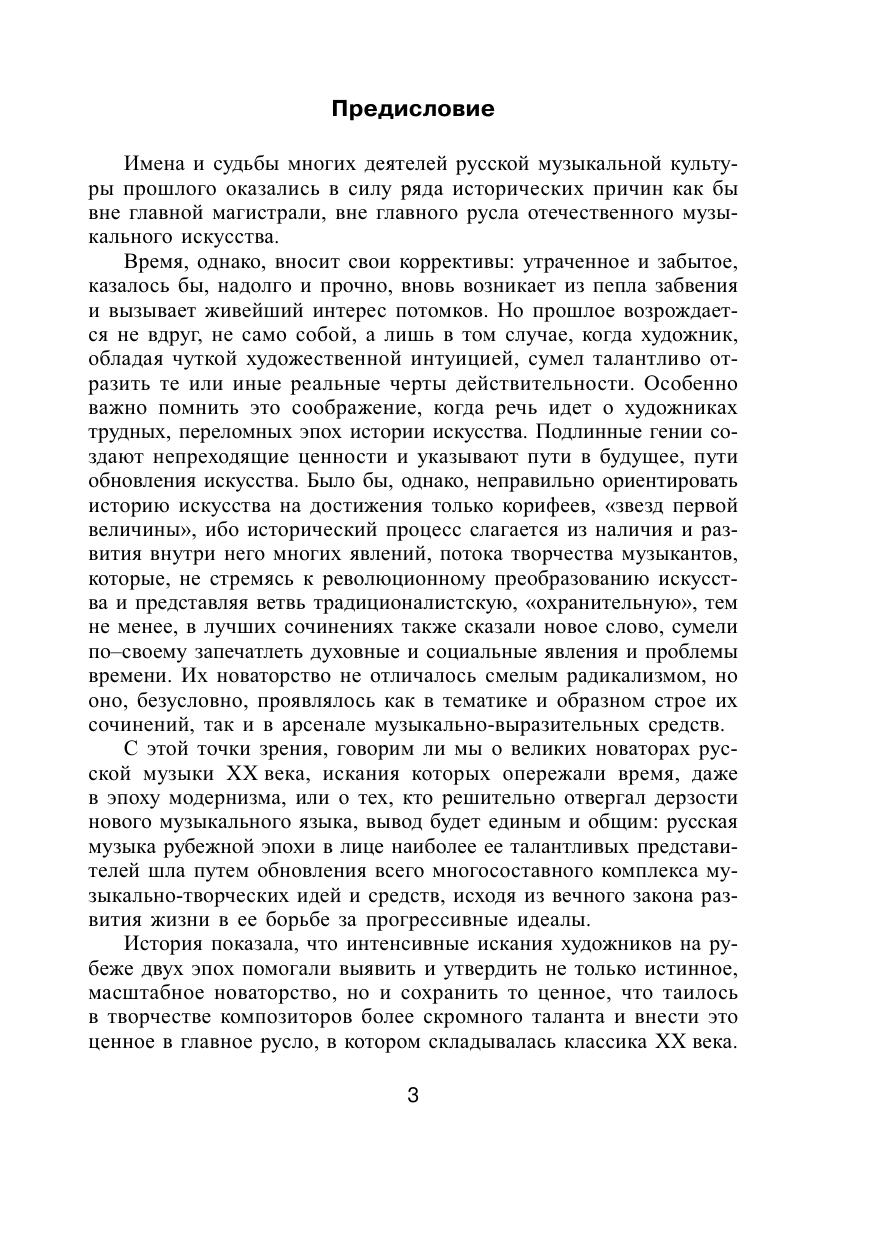 Предисловие

Имена и судьбы многих деятелей русской музыкальной культуры прошлого оказались в силу ряда исторических причин как бы вне главной магистрали, вне главного русла отечественного музыкального искусства.

Время, однако, вносит свои коррективы: утраченное и забытое, казалось бы, надолго и прочно, вновь возникает из пепла забвения и вызывает живейший интерес потомков. Но прошлое возрождается не вдруг, не само собой, а лишь в том случае, когда художник, обладая чуткой художественной интуицией, сумел талантливо отразить те или иные реальные черты действительности. Особенно важно помнить это соображение, когда речь идет о художниках трудных, переломных эпох истории искусства. Подлинные гении создают непреходящие ценности и указывают пути в будущее, пути обновления искусства. Было бы, однако, неправильно ориентировать историю искусства на достижения только корифеев, «звезд первой величины», ибо исторический процесс слагается из наличия и развития внутри него многих явлений, потока творчества музыкантов, которые, не стремясь к революционному преобразованию искусства и представляя ветвь традиционалистскую, «охранительную», тем не менее, в лучших сочинениях также сказали новое слово, сумели по–своему запечатлеть духовные и социальные явления и проблемы времени. Их новаторство не отличалось смелым радикализмом, но оно, безусловно, проявлялось как в тематике и образном строе их сочинений, так и в арсенале музыкально-выразительных средств.

С этой точки зрения, говорим ли мы о великих новаторах русской музыки XX века, искания которых опережали время, даже в эпоху модернизма, или о тех, кто решительно отвергал дерзости нового музыкального языка, вывод будет единым и общим: русская музыка рубежной эпохи в лице наиболее ее талантливых представителей шла путем обновления всего многосоставного комплекса музыкально-творческих идей и средств, исходя из вечного закона развития жизни в ее борьбе за прогрессивные идеалы.

История показала, что интенсивные искания художников на рубеже двух эпох помогали выявить и утвердить не только истинное, масштабное новаторство, но и сохранить то ценное, что таилось в творчестве композиторов более скромного таланта и внести это ценное в главное русло, в котором складывалась классика XX века.

3